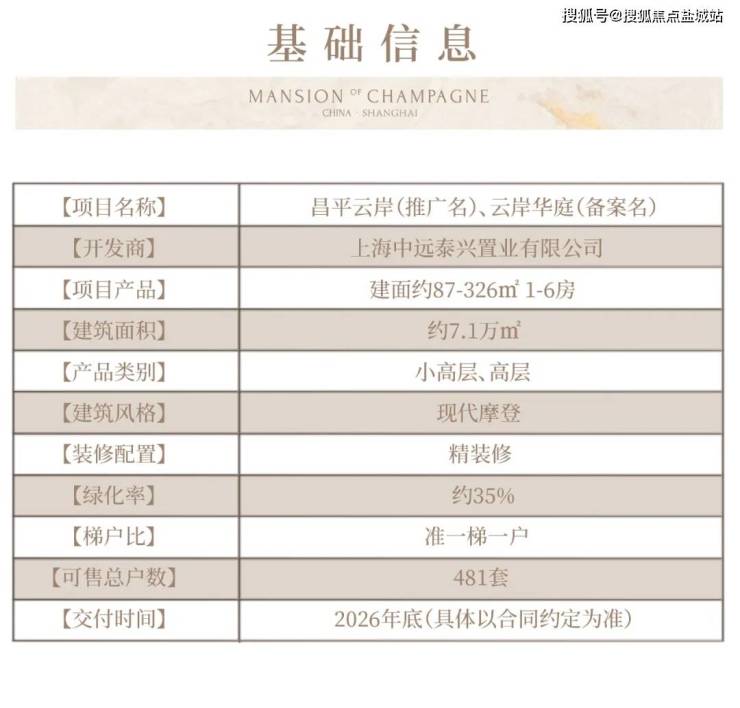 基础信息

MANSION OF CHAMPAGNE
CHINA · SHANGHAI

| 【项目名称】 | 昌平云岸(推广名)、云岸华庭(备案名) |
|---|---|
| 【开发商】 | 上海中远泰兴置业有限公司 |
| 【项目产品】 | 建面约87-326㎡ 1-6房 |
| 【建筑面积】 | 约7.1万㎡ |
| 【产品类别】 | 小高层、高层 |
| 【建筑风格】 | 现代摩登 |
| 【装修配置】 | 精装修 |
| 【绿化率】 | 约35% |
| 【梯户比】 | 准一梯一户 |
| 【可售总户数】 | 481套 |
| 【交付时间】 | 2026年底(具体以合同约定为准) |

搜狐号@搜狐焦点盐城站